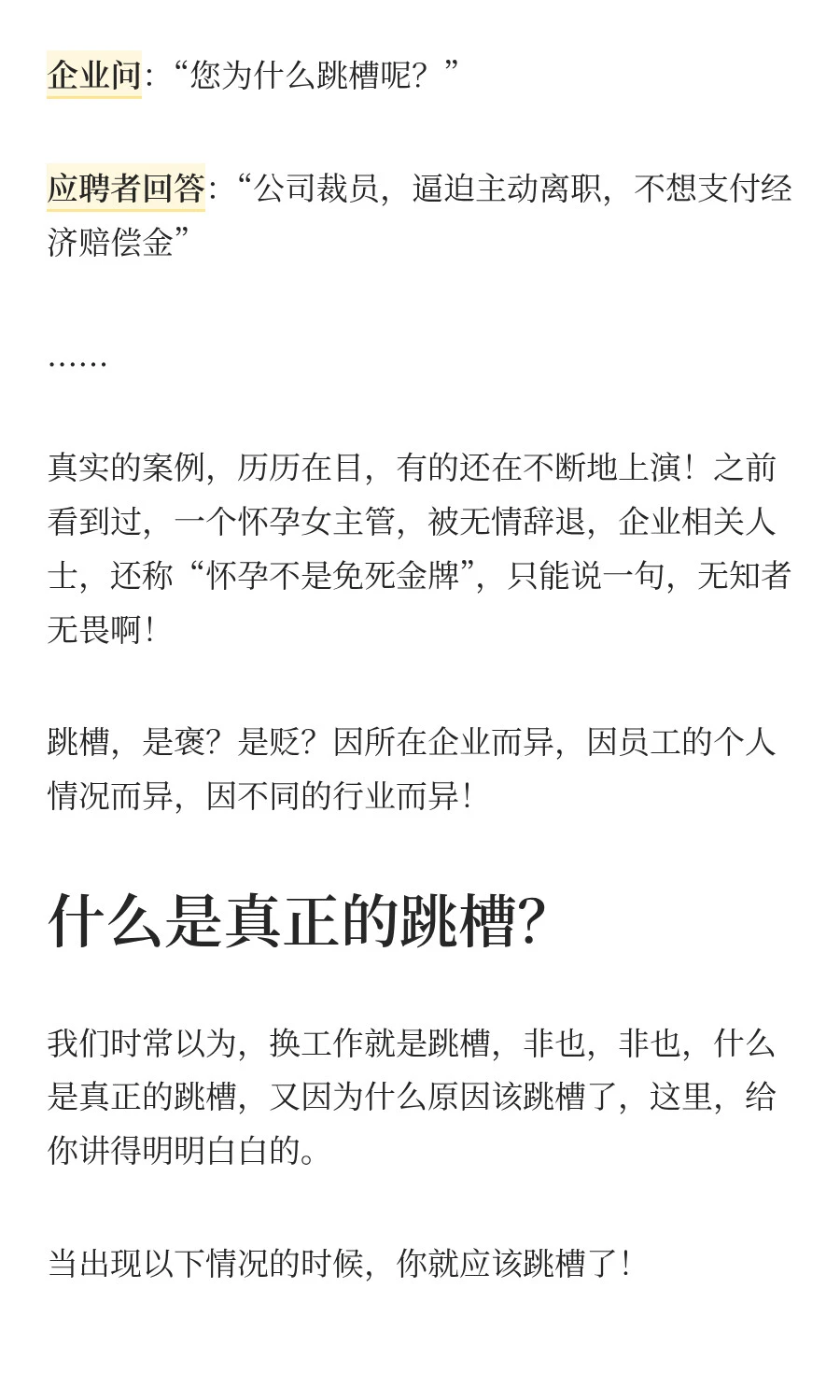 企业问:“您为什么跳槽呢?”

应聘者回答:“公司裁员,逼迫主动离职,不想支付经济赔偿金”

……

真实的案例,历历在目,有的还在不断地上演!之前看到过,一个怀孕女主管,被无情辞退,企业相关人士,还称“怀孕不是免死金牌”,只能说一句,无知者无畏啊!

跳槽,是褒?是贬?因所在企业而异,因员工的个人情况而异,因不同的行业而异!

什么是真正的跳槽?

我们时常以为,换工作就是跳槽,非也,非也,什么是真正的跳槽,又因为什么原因该跳槽了,这里,给你讲得明明白白的。

当出现以下情况的时候,你就应该跳槽了!